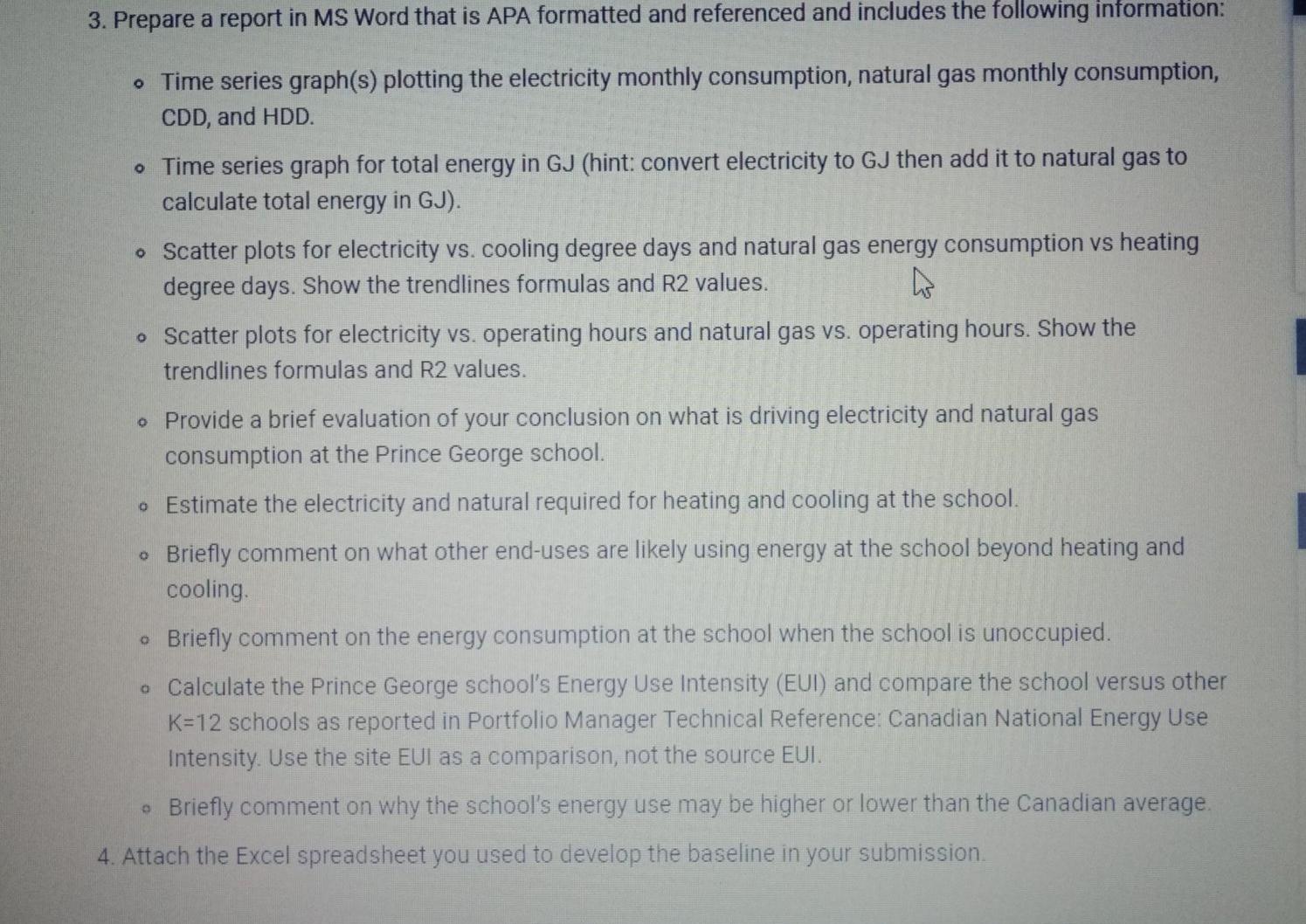 3. Prepare a report in MS Word that is APA formatted and referenced and includes the following information:

• Time series graph(s) plotting the electricity monthly consumption, natural gas monthly consumption, CDD, and HDD.

• Time series graph for total energy in GJ (hint: convert electricity to GJ then add it to natural gas to calculate total energy in GJ).

• Scatter plots for electricity vs. cooling degree days and natural gas energy consumption vs heating degree days. Show the trendlines formulas and R2 values.

• Scatter plots for electricity vs. operating hours and natural gas vs. operating hours. Show the trendlines formulas and R2 values.

• Provide a brief evaluation of your conclusion on what is driving electricity and natural gas consumption at the Prince George school.

• Estimate the electricity and natural required for heating and cooling at the school.

• Briefly comment on what other end-uses are likely using energy at the school beyond heating and cooling.

• Briefly comment on the energy consumption at the school when the school is unoccupied.

• Calculate the Prince George school's Energy Use Intensity (EUI) and compare the school versus other K=12 schools as reported in Portfolio Manager Technical Reference: Canadian National Energy Use Intensity. Use the site EUI as a comparison, not the source EUI.

• Briefly comment on why the school's energy use may be higher or lower than the Canadian average.

4. Attach the Excel spreadsheet you used to develop the baseline in your submission.